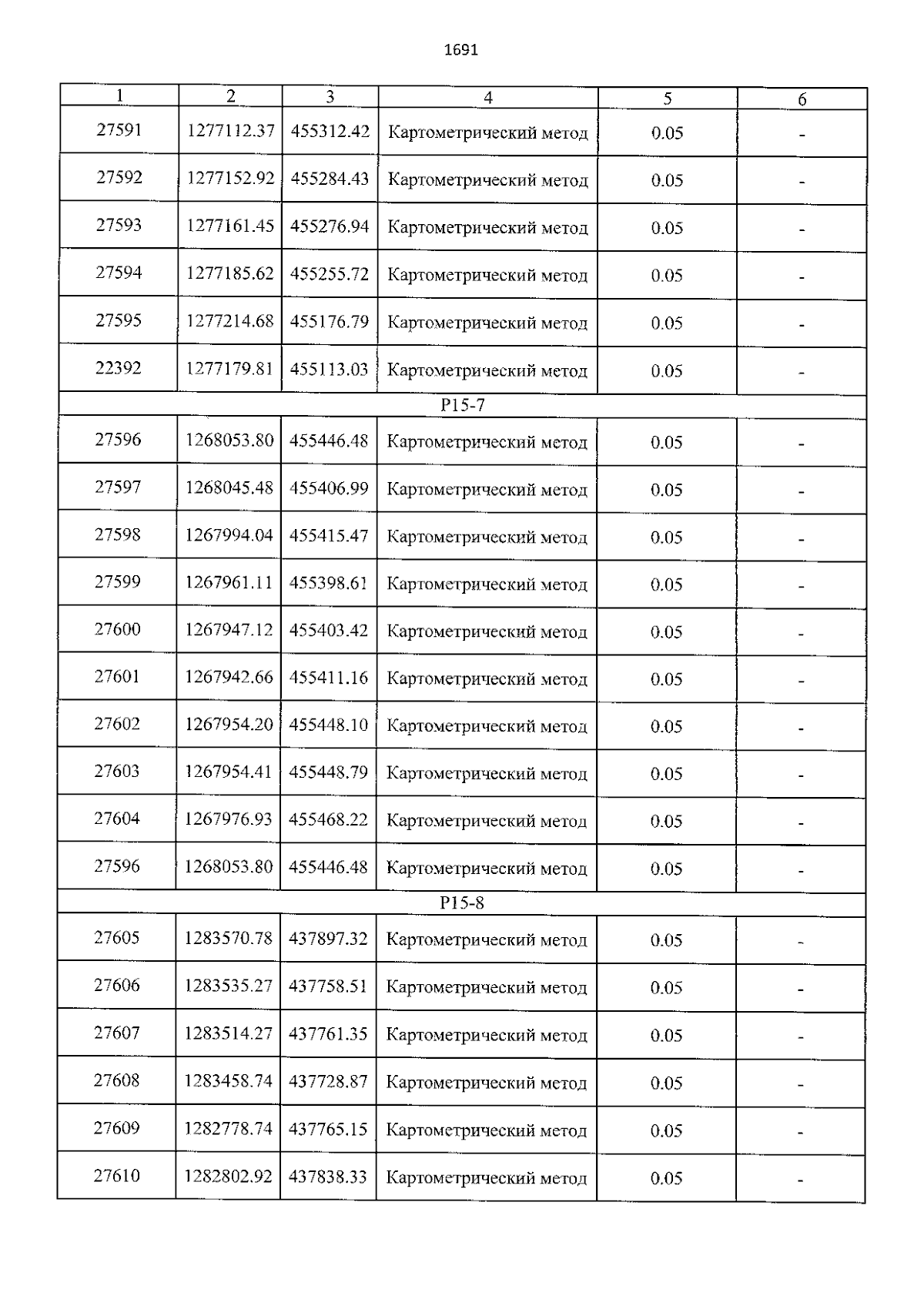 1691

| 1 | 2 | 3 | 4 | 5 | 6 |
|---|---|---|---|---|---|
| 27591 | 1277112.37 | 455312.42 | Картометрический метод | 0.05 | - |
| 27592 | 1277152.92 | 455284.43 | Картометрический метод | 0.05 | - |
| 27593 | 1277161.45 | 455276.94 | Картометрический метод | 0.05 | - |
| 27594 | 1277185.62 | 455255.72 | Картометрический метод | 0.05 | - |
| 27595 | 1277214.68 | 455176.79 | Картометрический метод | 0.05 | - |
| 22392 | 1277179.81 | 455113.03 | Картометрический метод | 0.05 | - |
| P15-7 | | | | | |
| 27596 | 1268053.80 | 455446.48 | Картометрический метод | 0.05 | - |
| 27597 | 1268045.48 | 455406.99 | Картометрический метод | 0.05 | - |
| 27598 | 1267994.04 | 455415.47 | Картометрический метод | 0.05 | - |
| 27599 | 1267961.11 | 455398.61 | Картометрический метод | 0.05 | - |
| 27600 | 1267947.12 | 455403.42 | Картометрический метод | 0.05 | - |
| 27601 | 1267942.66 | 455411.16 | Картометрический метод | 0.05 | - |
| 27602 | 1267954.20 | 455448.10 | Картометрический метод | 0.05 | - |
| 27603 | 1267954.41 | 455448.79 | Картометрический метод | 0.05 | - |
| 27604 | 1267976.93 | 455468.22 | Картометрический метод | 0.05 | - |
| 27596 | 1268053.80 | 455446.48 | Картометрический метод | 0.05 | - |
| P15-8 | | | | | |
| 27605 | 1283570.78 | 437897.32 | Картометрический метод | 0.05 | - |
| 27606 | 1283535.27 | 437758.51 | Картометрический метод | 0.05 | - |
| 27607 | 1283514.27 | 437761.35 | Картометрический метод | 0.05 | - |
| 27608 | 1283458.74 | 437728.87 | Картометрический метод | 0.05 | - |
| 27609 | 1282778.74 | 437765.15 | Картометрический метод | 0.05 | - |
| 27610 | 1282802.92 | 437838.33 | Картометрический метод | 0.05 | - |